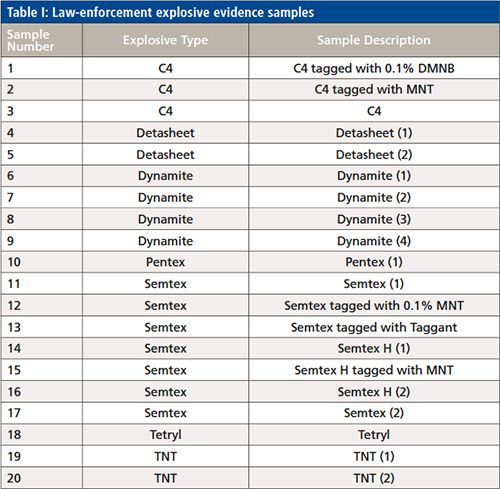 Table I: Law-enforcement explosive evidence samples

| Sample Number | Explosive Type | Sample Description |
|---|---|---|
| 1 | C4 | C4 tagged with 0.1% DMNB |
| 2 | C4 | C4 tagged with MNT |
| 3 | C4 | C4 |
| 4 | Detasheet | Detasheet (1) |
| 5 | Detasheet | Detasheet (2) |
| 6 | Dynamite | Dynamite (1) |
| 7 | Dynamite | Dynamite (2) |
| 8 | Dynamite | Dynamite (3) |
| 9 | Dynamite | Dynamite (4) |
| 10 | Pentex | Pentex (1) |
| 11 | Semtex | Semtex (1) |
| 12 | Semtex | Semtex tagged with 0.1% MNT |
| 13 | Semtex | Semtex tagged with Taggant |
| 14 | Semtex | Semtex H (1) |
| 15 | Semtex | Semtex H tagged with MNT |
| 16 | Semtex | Semtex H (2) |
| 17 | Semtex | Semtex (2) |
| 18 | Tetryl | Tetryl |
| 19 | TNT | TNT (1) |
| 20 | TNT | TNT (2) |